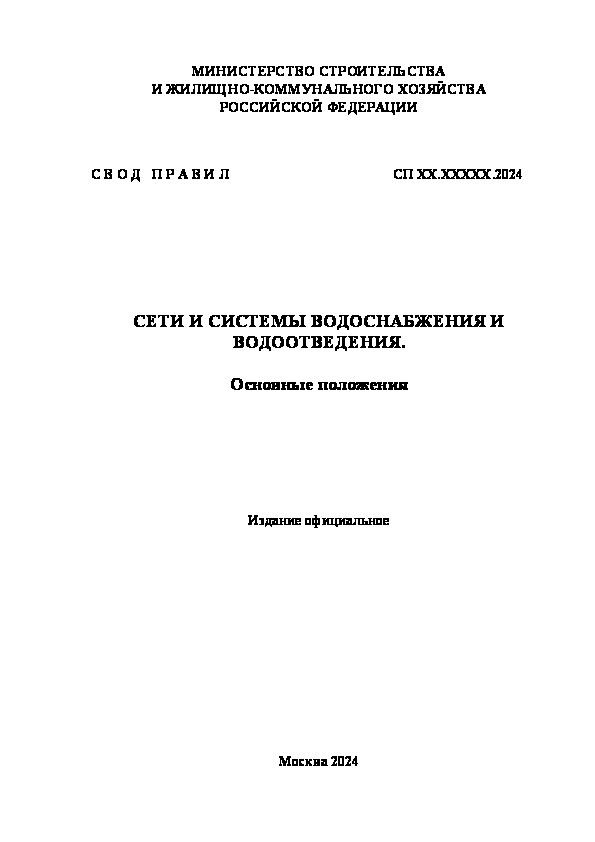 МИНИСТЕРСТВО СТРОИТЕЛЬСТВА
И ЖИЛИЩНО-КОММУНАЛЬНОГО ХОЗЯЙСТВА
РОССИЙСКОЙ ФЕДЕРАЦИИ

С В О Д П Р А В И Л

СП XX.XXXXX.2024

СЕТИ И СИСТЕМЫ ВОДОСНАБЖЕНИЯ И ВОДООТВЕДЕНИЯ.

Основные положения

Издание официальное

Москва 2024